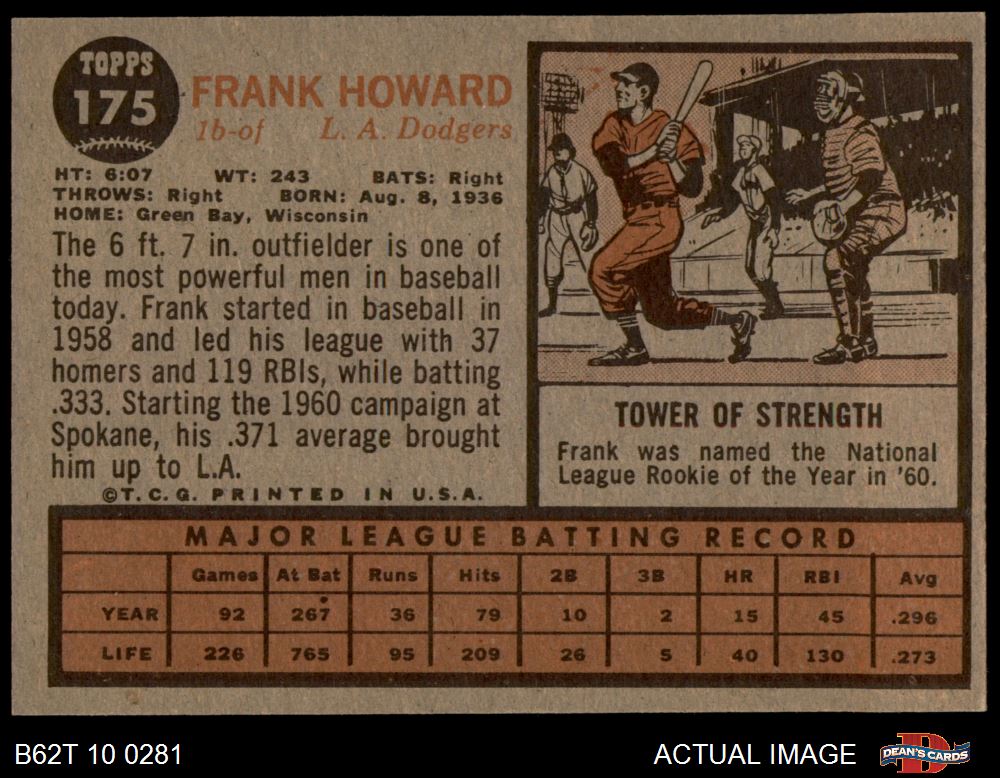 TOPPS
175

FRANK HOWARD
1b-of L. A. Dodgers

HT: 6:07 WT: 243 BATS: Right
THROWS: Right BORN: Aug. 8, 1936
HOME: Green Bay, Wisconsin

The 6 ft. 7 in. outfielder is one of the most powerful men in baseball today. Frank started in baseball in 1958 and led his league with 37 homers and 119 RBIs, while batting .333. Starting the 1960 campaign at Spokane, his .371 average brought him up to L.A.

©T.C.G. PRINTED IN U.S.A.

TOWER OF STRENGTH

Frank was named the National League Rookie of the Year in '60.

MAJOR LEAGUE BATTING RECORD

| | Games | At Bat | Runs | Hits | 2B | 3B | HR | RBI | Avg |
|---|---|---|---|---|---|---|---|---|---|
| YEAR | 92 | 267 | 36 | 79 | 10 | 2 | 15 | 45 | .296 |
| LIFE | 226 | 765 | 95 | 209 | 26 | 5 | 40 | 130 | .273 |

B62T 10 0281

ACTUAL IMAGE

DEAN'S CARDS